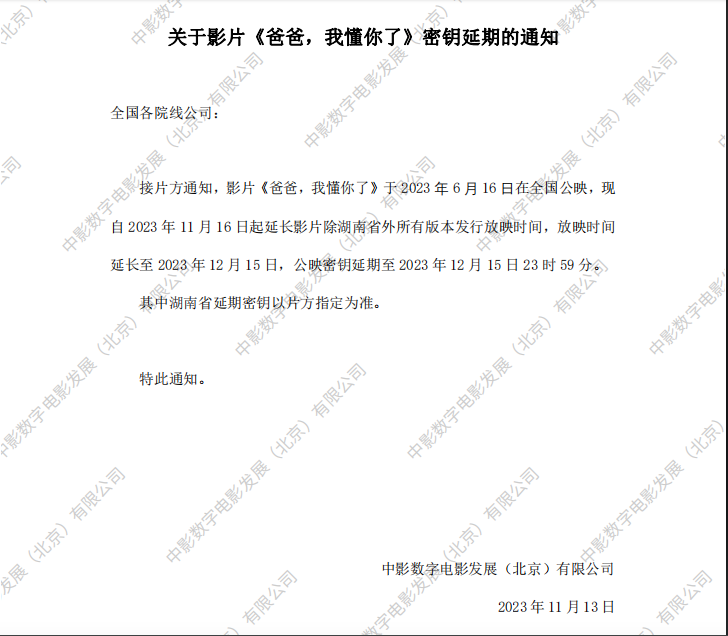 关于影片《爸爸，我懂你了》密钥延期的通知

全国各院线公司：

接片方通知，影片《爸爸，我懂你了》于2023年6月16日在全国公映，现自2023年11月16日起延长影片除湖南省外所有版本发行放映时间，放映时间延长至2023年12月15日，公映密钥延期至2023年12月15日23时59分。

其中湖南省延期密钥以片方指定为准。

特此通知。

中影数字电影发展（北京）有限公司

2023年11月13日

中影数字电影发展（北京）有限公司